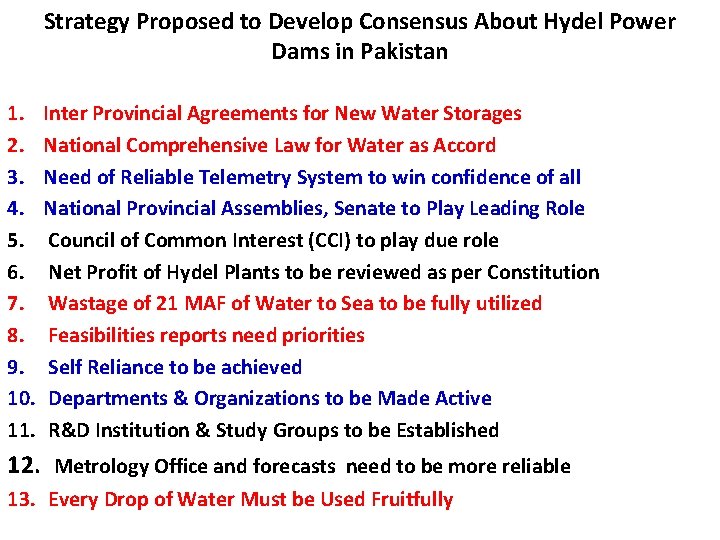 Strategy Proposed to Develop Consensus About Hydel Power Dams in Pakistan

1. Inter Provincial Agreements for New Water Storages
2. National Comprehensive Law for Water as Accord
3. Need of Reliable Telemetry System to win confidence of all
4. National Provincial Assemblies, Senate to Play Leading Role
5. Council of Common Interest (CCI) to play due role
6. Net Profit of Hydel Plants to be reviewed as per Constitution
7. Wastage of 21 MAF of Water to Sea to be fully utilized
8. Feasibilities reports need priorities
9. Self Reliance to be achieved
10. Departments & Organizations to be Made Active
11. R&D Institution & Study Groups to be Established
12. Metrology Office and forecasts need to be more reliable
13. Every Drop of Water Must be Used Fruitfully